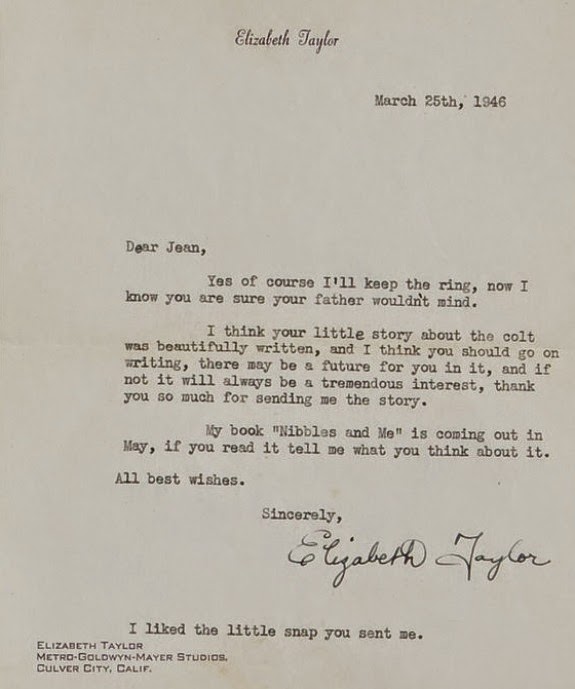 Elizabeth Taylor

March 25th, 1946

Dear Jean,

Yes of course I'll keep the ring, now I know you are sure your father wouldn't mind.

I think your little story about the colt was beautifully written, and I think you should go on writing, there may be a future for you in it, and if not it will always be a tremendous interest, thank you so much for sending me the story.

My book "Nibbles and Me" is coming out in May, if you read it tell me what you think about it.

All best wishes.

Sincerely,

Elizabeth Taylor

I liked the little snap you sent me.

ELIZABETH TAYLOR
METRO-GOLDWYN-MAYER STUDIOS.
CULVER CITY, CALIF.